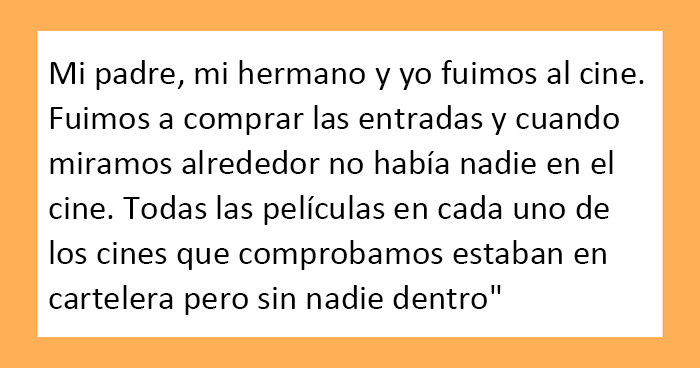 Mi padre, mi hermano y yo fuimos al cine. Fuimos a comprar las entradas y cuando miramos alrededor no había nadie en el cine. Todas las películas en cada uno de los cines que comprobamos estaban en cartelera pero sin nadie dentro"